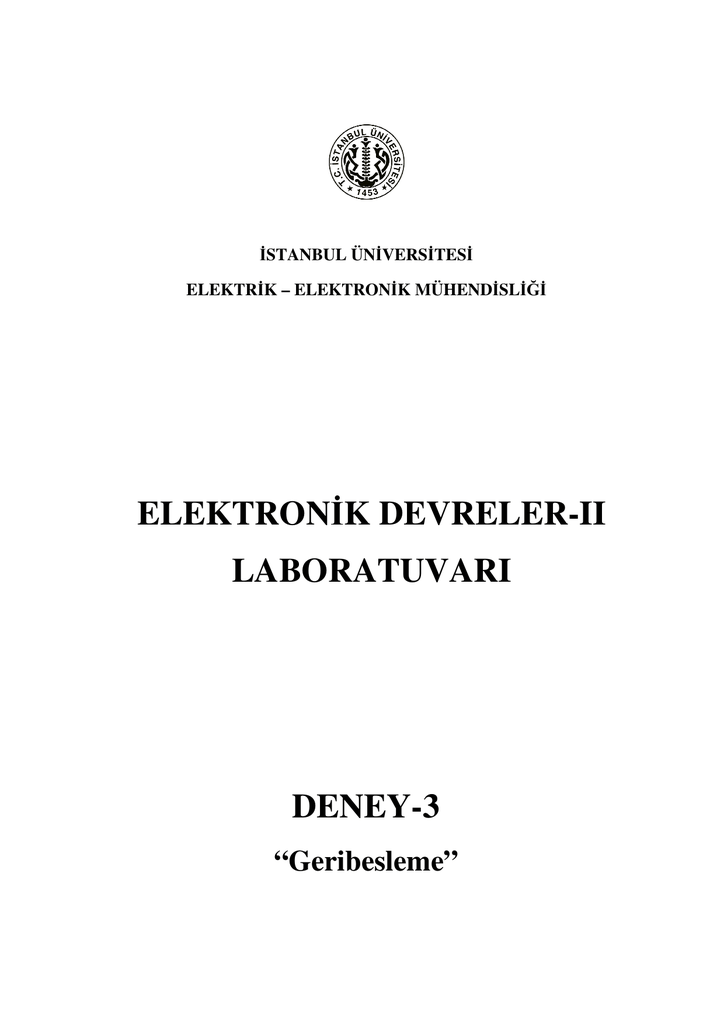 T.C. İSTANBUL ÜNİVERSİTESİ 1453

İSTANBUL ÜNİVERSİTESİ

ELEKTRİK – ELEKTRONİK MÜHENDİSLİĞİ

ELEKTRONİK DEVRELER-II

LABORATUVARI

DENEY-3

“Geribesleme”